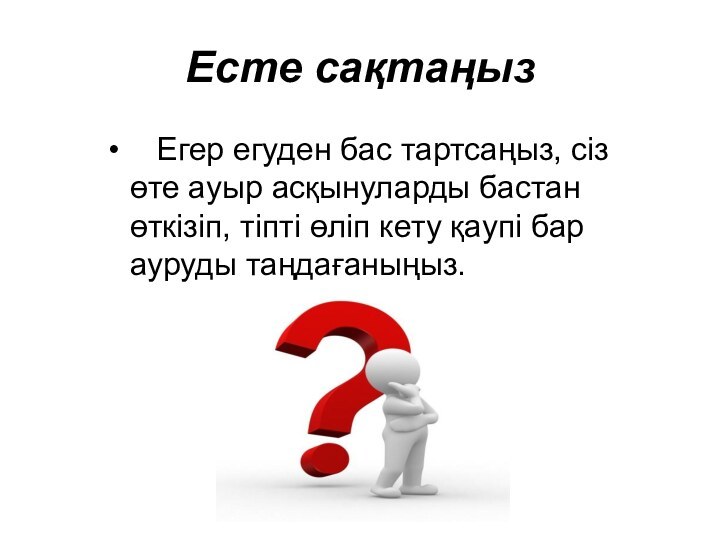 Есте сақтаңыз

• Егер егуден бас тартсаңыз, сіз өте ауыр асқынуларды бастан өткізіп, тіпті өліп кету қаупі бар ауруды таңдағаныңыз.